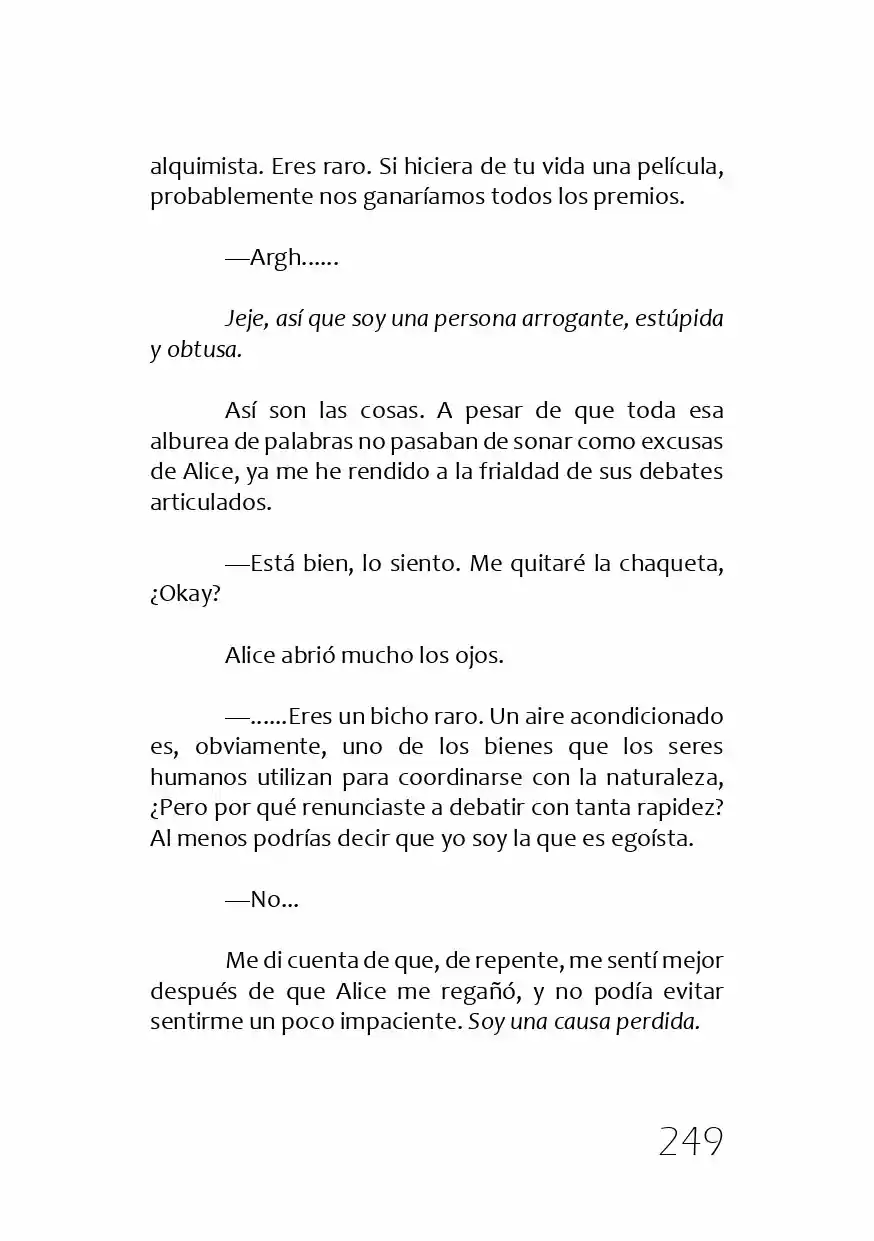 alquimista. Eres raro. Si hiciera de tu vida una película, probablemente nos ganaríamos todos los premios.

—Argh……

Jeje, así que soy una persona arrogante, estúpida y obtusa.

Así son las cosas. A pesar de que toda esa alburea de palabras no pasaban de sonar como excusas de Alice, ya me he rendido a la frialdad de sus debates articulados.

—Está bien, lo siento. Me quitaré la chaqueta, ¿Okay?

Alice abrió mucho los ojos.

—……Eres un bicho raro. Un aire acondicionado es, obviamente, uno de los bienes que los seres humanos utilizan para coordinarse con la naturaleza, ¿Pero por qué renunciaste a debatir con tanta rapidez? Al menos podrías decir que yo soy la que es egoísta.

—No...

Me di cuenta de que, de repente, me sentí mejor después de que Alice me regañó, y no podía evitar sentirme un poco impaciente. Soy una causa perdida.

249